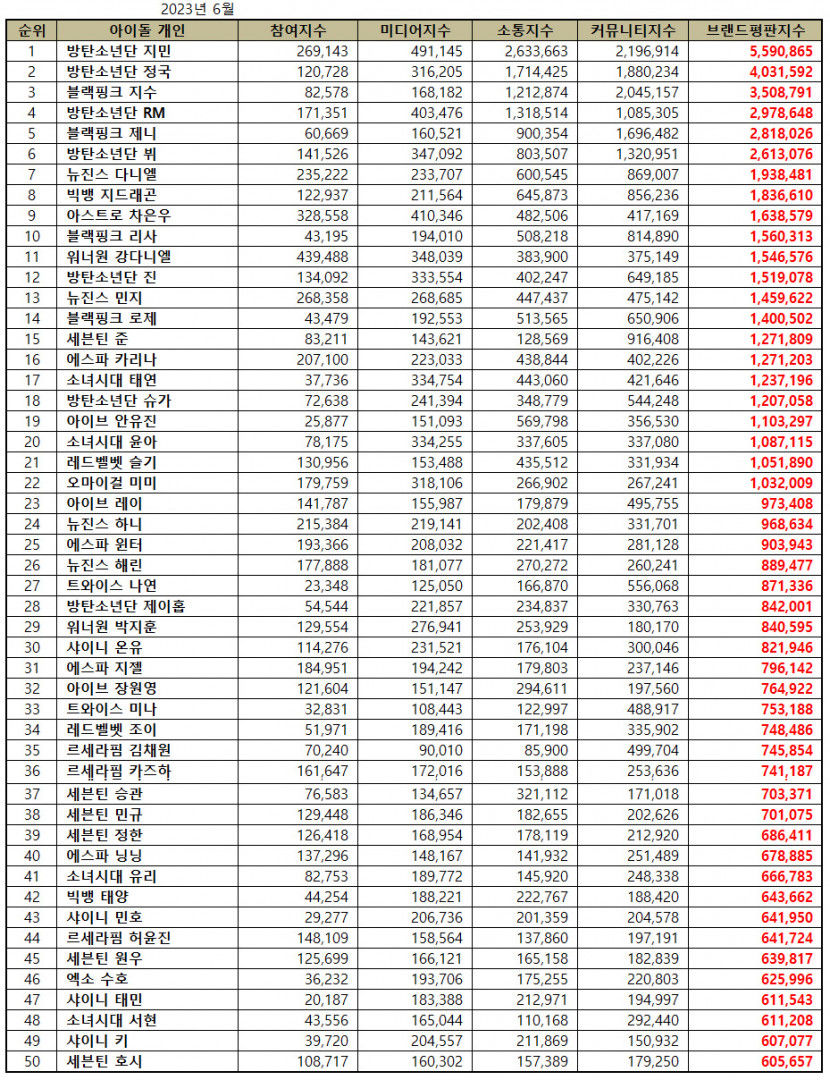 2023년 6월

| 순위 | 아이돌 개인 | 참여지수 | 미디어지수 | 소통지수 | 커뮤니티지수 | 브랜드평판지수 |
|---|---|---|---|---|---|---|
| 1 | 방탄소년단 지민 | 269,143 | 491,145 | 2,633,663 | 2,196,914 | 5,590,865 |
| 2 | 방탄소년단 정국 | 120,728 | 316,205 | 1,714,425 | 1,880,234 | 4,031,592 |
| 3 | 블랙핑크 지수 | 82,578 | 168,182 | 1,212,874 | 2,045,157 | 3,508,791 |
| 4 | 방탄소년단 RM | 171,351 | 403,476 | 1,318,514 | 1,085,305 | 2,978,648 |
| 5 | 블랙핑크 제니 | 60,669 | 160,521 | 900,354 | 1,696,482 | 2,818,026 |
| 6 | 방탄소년단 뷔 | 141,526 | 347,092 | 803,507 | 1,320,951 | 2,613,076 |
| 7 | 뉴진스 다니엘 | 235,222 | 233,707 | 600,545 | 869,007 | 1,938,481 |
| 8 | 빅뱅 지드래곤 | 122,937 | 211,564 | 645,873 | 856,236 | 1,836,610 |
| 9 | 아스트로 차은우 | 328,558 | 410,346 | 482,506 | 417,169 | 1,638,579 |
| 10 | 블랙핑크 리사 | 43,195 | 194,010 | 508,218 | 814,890 | 1,560,313 |
| 11 | 워너원 강다니엘 | 439,488 | 348,039 | 383,900 | 375,149 | 1,546,576 |
| 12 | 방탄소년단 진 | 134,092 | 333,554 | 402,247 | 649,185 | 1,519,078 |
| 13 | 뉴진스 민지 | 268,358 | 268,685 | 447,437 | 475,142 | 1,459,622 |
| 14 | 블랙핑크 로제 | 43,479 | 192,553 | 513,565 | 650,906 | 1,400,502 |
| 15 | 세븐틴 준 | 83,211 | 143,621 | 128,569 | 916,408 | 1,271,809 |
| 16 | 에스파 카리나 | 207,100 | 223,033 | 438,844 | 402,226 | 1,271,203 |
| 17 | 소녀시대 태연 | 37,736 | 334,754 | 443,060 | 421,646 | 1,237,196 |
| 18 | 방탄소년단 슈가 | 72,638 | 241,394 | 348,779 | 544,248 | 1,207,058 |
| 19 | 아이브 안유진 | 25,877 | 151,093 | 569,798 | 356,530 | 1,103,297 |
| 20 | 소녀시대 윤아 | 78,175 | 334,255 | 337,605 | 337,080 | 1,087,115 |
| 21 | 레드벨벳 슬기 | 130,956 | 153,488 | 435,512 | 331,934 | 1,051,890 |
| 22 | 오마이걸 미미 | 179,759 | 318,106 | 266,902 | 267,241 | 1,032,009 |
| 23 | 아이브 레이 | 141,787 | 155,987 | 179,879 | 495,755 | 973,408 |
| 24 | 뉴진스 하니 | 215,384 | 219,141 | 202,408 | 331,701 | 968,634 |
| 25 | 에스파 윈터 | 193,366 | 208,032 | 221,417 | 281,128 | 903,943 |
| 26 | 뉴진스 해린 | 177,888 | 181,077 | 270,272 | 260,241 | 889,477 |
| 27 | 트와이스 나연 | 23,348 | 125,050 | 166,870 | 556,068 | 871,336 |
| 28 | 방탄소년단 제이홉 | 54,544 | 221,857 | 234,837 | 330,763 | 842,001 |
| 29 | 워너원 박지훈 | 129,554 | 276,941 | 253,929 | 180,170 | 840,595 |
| 30 | 샤이니 온유 | 114,276 | 231,521 | 176,104 | 300,046 | 821,946 |
| 31 | 에스파 지젤 | 184,951 | 194,242 | 179,803 | 237,146 | 796,142 |
| 32 | 아이브 장원영 | 121,604 | 151,147 | 294,611 | 197,560 | 764,922 |
| 33 | 트와이스 미나 | 32,831 | 108,443 | 122,997 | 488,917 | 753,188 |
| 34 | 레드벨벳 조이 | 51,971 | 189,416 | 171,198 | 335,902 | 748,486 |
| 35 | 르세라핌 김채원 | 70,240 | 90,010 | 85,900 | 499,704 | 745,854 |
| 36 | 르세라핌 카즈하 | 161,647 | 172,016 | 153,888 | 253,636 | 741,187 |
| 37 | 세븐틴 승관 | 76,583 | 134,657 | 321,112 | 171,018 | 703,371 |
| 38 | 세븐틴 민규 | 129,448 | 186,346 | 182,655 | 202,626 | 701,075 |
| 39 | 세븐틴 정한 | 126,418 | 168,954 | 178,119 | 212,920 | 686,411 |
| 40 | 에스파 닝닝 | 137,296 | 148,167 | 141,932 | 251,489 | 678,885 |
| 41 | 소녀시대 유리 | 82,753 | 189,772 | 145,920 | 248,338 | 666,783 |
| 42 | 빅뱅 태양 | 44,254 | 188,221 | 222,767 | 188,420 | 643,662 |
| 43 | 샤이니 민호 | 29,277 | 206,736 | 201,359 | 204,578 | 641,950 |
| 44 | 르세라핌 허윤진 | 148,109 | 158,564 | 137,860 | 197,191 | 641,724 |
| 45 | 세븐틴 원우 | 125,699 | 166,121 | 165,158 | 182,839 | 639,817 |
| 46 | 엑소 수호 | 36,232 | 193,706 | 175,255 | 220,803 | 625,996 |
| 47 | 샤이니 태민 | 20,187 | 183,388 | 212,971 | 194,997 | 611,543 |
| 48 | 소녀시대 서현 | 43,556 | 165,044 | 110,168 | 292,440 | 611,208 |
| 49 | 샤이니 키 | 39,720 | 204,557 | 211,869 | 150,932 | 607,077 |
| 50 | 세븐틴 호시 | 108,717 | 160,302 | 157,389 | 179,250 | 605,657 |